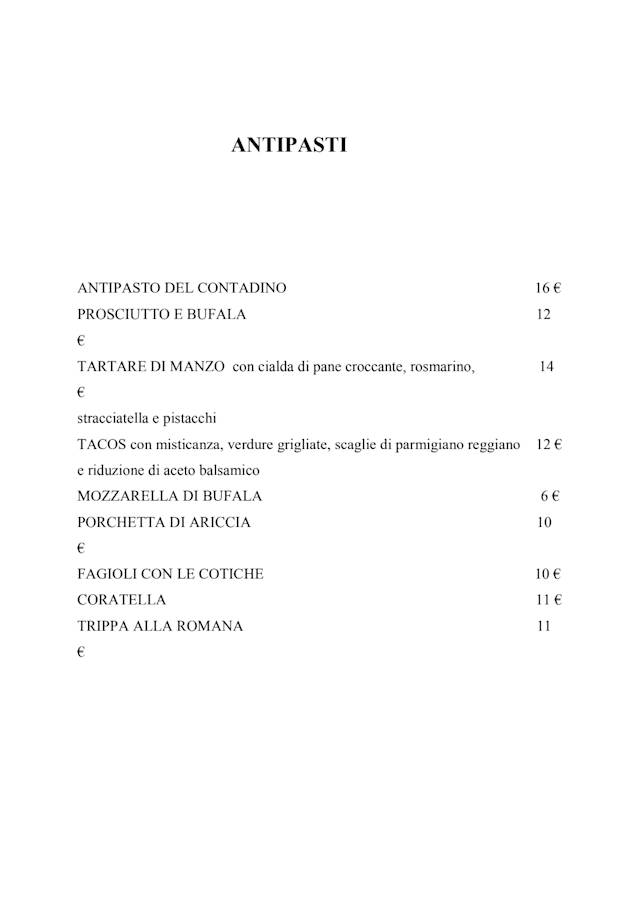 ANTIPASTI

ANTIPASTO DEL CONTADINO 16 €
PROSCIUTTO E BUFALA 12
€
TARTARE DI MANZO con cialda di pane croccante, rosmarino, 14
€
stracciatella e pistacchi
TACOS con misticanza, verdure grigliate, scaglie di parmigiano reggiano 12 €
e riduzione di aceto balsamico
MOZZARELLA DI BUFALA 6 €
PORCHETTA DI ARICCIA 10
€
FAGIOLI CON LE COTICHE 10 €
CORATELLA 11 €
TRIPPA ALLA ROMANA 11
€